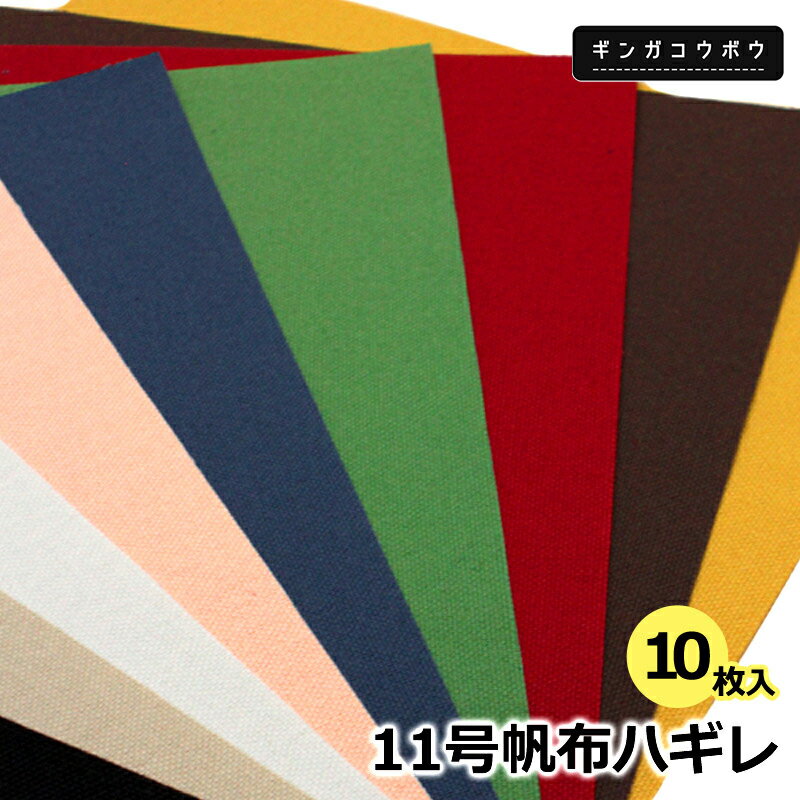 ギンガコウボウ

10枚入

11号帆布ハギレ